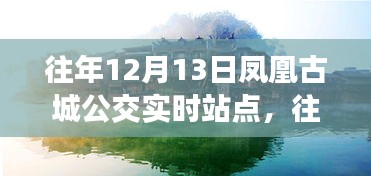 往年12月13日凤凰古城公交实时站点，往